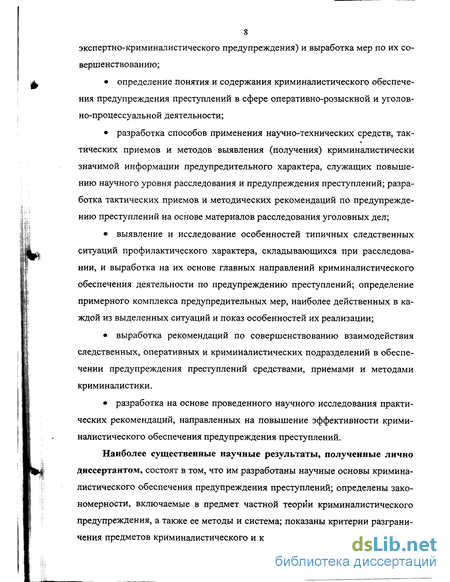 8

экспертно-криминалистического предупреждения) и выработка мер по их совершенствованию;

• определение понятия и содержания криминалистического обеспечения предупреждения преступлений в сфере оперативно-розыскной и уголовно-процессуальной деятельности;

• разработка способов применения научно-технических средств, тактических приемов и методов выявления (получения) криминалистически значимой информации предупредительного характера, служащих повышению научного уровня расследования и предупреждения преступлений; разработка тактических приемов и методических рекомендаций по предупреждению преступлений на основе материалов расследования уголовных дел;

• выявление и исследование особенностей типичных следственных ситуаций профилактического характера, складывающихся при расследовании, и выработка на их основе главных направлений криминалистического обеспечения деятельности по предупреждению преступлений; определение примерного комплекса предупредительных мер, наиболее действенных в каждой из выделенных ситуаций и показ особенностей их реализации;

• выработка рекомендаций по совершенствованию взаимодействия следственных, оперативных и криминалистических подразделений в обеспечении предупреждения преступлений средствами, приемами и методами криминалистики.

• разработка на основе проведенного научного исследования практических рекомендаций, направленных на повышение эффективности криминалистического обеспечения предупреждения преступлений.

Наиболее существенные научные результаты, полученные лично диссертантом, состоят в том, что им разработаны научные основы криминалистического обеспечения предупреждения преступлений; определены закономерности, включаемые в предмет частной теории криминалистического предупреждения, а также ее методы и система; показаны критерии разграничения предметов криминалистического и к

dsLib.net
библиотека диссертаций